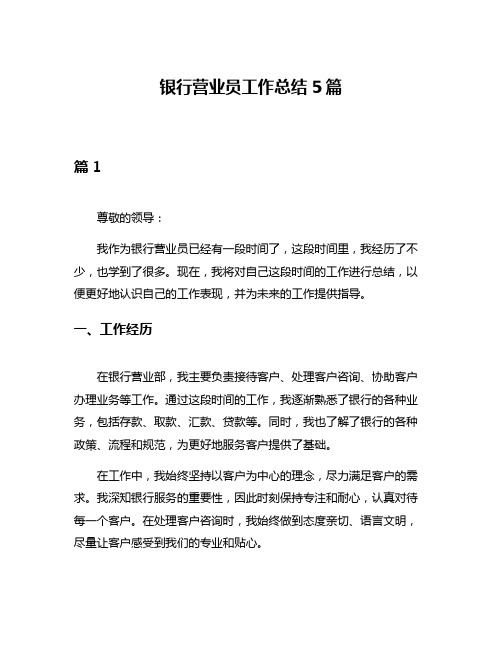 银行营业员工作总结 5 篇

篇 1

尊敬的领导：

我作为银行营业员已经有一段时间了，这段时间里，我经历了不少，也学到了很多。现在，我将对自己这段时间的工作进行总结，以便更好地认识自己的工作表现，并为未来的工作提供指导。

一、工作经历

在银行营业部，我主要负责接待客户、处理客户咨询、协助客户办理业务等工作。通过这段时间的工作，我逐渐熟悉了银行的各种业务，包括存款、取款、汇款、贷款等。同时，我也了解了银行的各种政策、流程和规范，为更好地服务客户提供了基础。

在工作中，我始终坚持以客户为中心的理念，尽力满足客户的需求。我深知银行服务的重要性，因此时刻保持专注和耐心，认真对待每一个客户。在处理客户咨询时，我始终做到态度亲切、语言文明，尽量让客户感受到我们的专业和贴心。